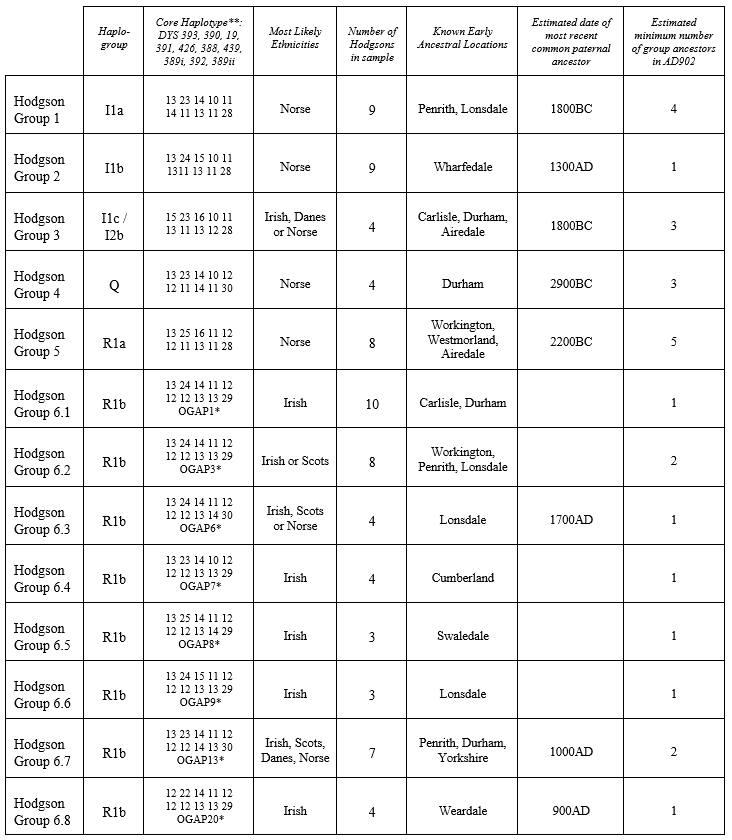 | | Haplo-group | Core Haplotype**: DYS 393, 390, 19, 391, 426, 388, 439, 389i, 392, 389ii | Most Likely Ethnicities | Number of Hodgsons in sample | Known Early Ancestral Locations | Estimated date of most recent common paternal ancestor | Estimated minimum number of group ancestors in AD902 |
|---|---|---|---|---|---|---|---|
| Hodgson Group 1 | I1a | 13 23 14 10 11 14 11 13 11 28 | Norse | 9 | Penrith, Lonsdale | 1800BC | 4 |
| Hodgson Group 2 | I1b | 13 24 15 10 11 1311 13 11 28 | Norse | 9 | Wharfedale | 1300AD | 1 |
| Hodgson Group 3 | I1c / I2b | 15 23 16 10 11 13 11 13 12 28 | Irish, Danes or Norse | 4 | Carlisle, Durham, Airedale | 1800BC | 3 |
| Hodgson Group 4 | Q | 13 23 14 10 12 12 11 14 11 30 | Norse | 4 | Durham | 2900BC | 3 |
| Hodgson Group 5 | R1a | 13 25 16 11 12 12 11 13 11 28 | Norse | 8 | Workington, Westmorland, Airedale | 2200BC | 5 |
| Hodgson Group 6.1 | R1b | 13 24 14 11 12 12 12 13 13 29 OGAP1* | Irish | 10 | Carlisle, Durham | | 1 |
| Hodgson Group 6.2 | R1b | 13 24 14 11 12 12 12 13 13 29 OGAP3* | Irish or Scots | 8 | Workington, Penrith, Lonsdale | | 2 |
| Hodgson Group 6.3 | R1b | 13 24 14 11 12 12 12 13 14 30 OGAP6* | Irish, Scots or Norse | 4 | Lonsdale | 1700AD | 1 |
| Hodgson Group 6.4 | R1b | 13 23 14 10 12 12 12 13 13 29 OGAP7* | Irish | 4 | Cumberland | | 1 |
| Hodgson Group 6.5 | R1b | 13 25 14 11 12 12 12 13 14 29 OGAP8* | Irish | 3 | Swaledale | | 1 |
| Hodgson Group 6.6 | R1b | 13 24 15 11 12 12 12 13 13 29 OGAP9* | Irish | 3 | Lonsdale | | 1 |
| Hodgson Group 6.7 | R1b | 13 23 14 11 12 12 12 14 13 30 OGAP13* | Irish, Scots, Danes, Norse | 7 | Penrith, Durham, Yorkshire | 1000AD | 2 |
| Hodgson Group 6.8 | R1b | 12 22 14 11 12 12 12 13 13 29 OGAP20* | Irish | 4 | Weardale | 900AD | 1 |